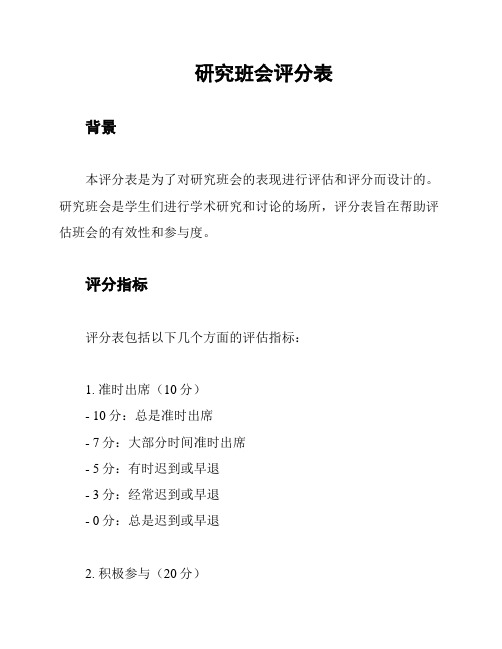 研究班会评分表

背景

本评分表是为了对研究班会的表现进行评估和评分而设计的。研究班会是学生们进行学术研究和讨论的场所，评分表旨在帮助评估班会的有效性和参与度。

评分指标

评分表包括以下几个方面的评估指标：

1. 准时出席（10 分）
- 10 分：总是准时出席
- 7 分：大部分时间准时出席
- 5 分：有时迟到或早退
- 3 分：经常迟到或早退
- 0 分：总是迟到或早退

2. 积极参与（20 分）